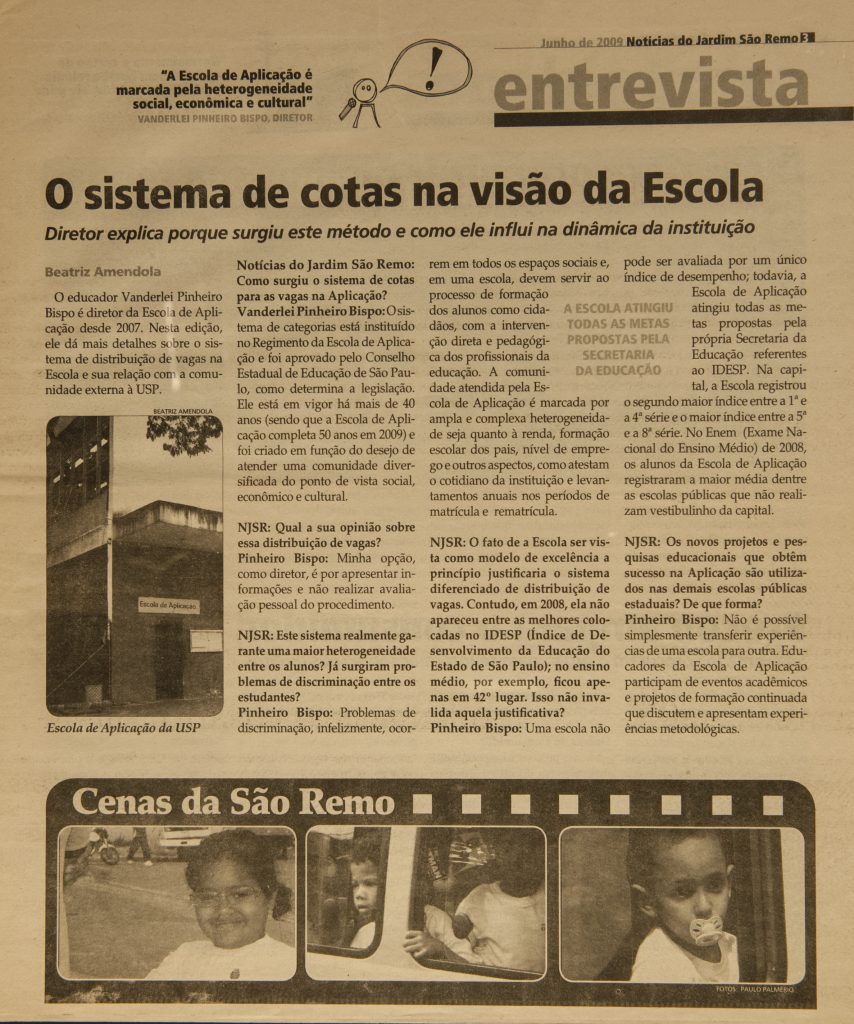 Junho de 2009 Notícias do Jardim São Remo 3

"A Escola de Aplicação é marcada pela heterogeneidade social, econômica e cultural"
VANDERLEI PINHEIRO BISPO, DIRETOR

entrevista

O sistema de cotas na visão da Escola

Diretor explica porque surgiu este método e como ele influi na dinâmica da instituição

Beatriz Amendola

O educador Vanderlei Pinheiro Bispo é diretor da Escola de Aplicação desde 2007. Nesta edição, ele dá mais detalhes sobre o sistema de distribuição de vagas na Escola e sua relação com a comunidade externa à USP.

BEATRIZ AMENDOLA

Escola de Aplicação

Escola de Aplicação da USP

Notícias do Jardim São Remo: Como surgiu o sistema de cotas para as vagas na Aplicação?
Vanderlei Pinheiro Bispo: O sistema de categorias está instituído no Regimento da Escola de Aplicação e foi aprovado pelo Conselho Estadual de Educação de São Paulo, como determina a legislação. Ele está em vigor há mais de 40 anos (sendo que a Escola de Aplicação completa 50 anos em 2009) e foi criado em função do desejo de atender uma comunidade diversificada do ponto de vista social, econômico e cultural.

NJSR: Qual a sua opinião sobre essa distribuição de vagas?
Pinheiro Bispo: Minha opção, como diretor, é por apresentar informações e não realizar avaliação pessoal do procedimento.

NJSR: Este sistema realmente garante uma maior heterogeneidade entre os alunos? Já surgiram problemas de discriminação entre os estudantes?
Pinheiro Bispo: Problemas de discriminação, infelizmente, ocorrem em todos os espaços sociais e, em uma escola, devem servir ao processo de formação dos alunos como cidadãos, com a intervenção direta e pedagógica dos profissionais da educação. A comunidade atendida pela Escola de Aplicação é marcada por ampla e complexa heterogeneidade seja quanto à renda, formação escolar dos pais, nível de emprego e outros aspectos, como atestam o cotidiano da instituição e levantamentos anuais nos períodos de matrícula e rematrícula.

A ESCOLA ATINGIU TODAS AS METAS PROPOSTAS PELA SECRETARIA DA EDUCAÇÃO

NJSR: O fato de a Escola ser vista como modelo de excelência a princípio justificaria o sistema diferenciado de distribuição de vagas. Contudo, em 2008, ela não apareceu entre as melhores colocadas no IDESP (Índice de Desenvolvimento da Educação do Estado de São Paulo); no ensino médio, por exemplo, ficou apenas em 42º lugar. Isso não invalida aquela justificativa?
Pinheiro Bispo: Uma escola não pode ser avaliada por um único índice de desempenho; todavia, a Escola de Aplicação atingiu todas as metas propostas pela própria Secretaria da Educação referentes ao IDESP. Na capital, a Escola registrou o segundo maior índice entre a 1ª e a 4ª série e o maior índice entre a 5ª e a 8ª série. No Enem (Exame Nacional do Ensino Médio) de 2008, os alunos da Escola de Aplicação registraram a maior média dentre as escolas públicas que não realizam vestibulinho da capital.

NJSR: Os novos projetos e pesquisas educacionais que obtêm sucesso na Aplicação são utilizados nas demais escolas públicas estaduais? De que forma?
Pinheiro Bispo: Não é possível simplesmente transferir experiências de uma escola para outra. Educadores da Escola de Aplicação participam de eventos acadêmicos e projetos de formação continuada que discutem e apresentam experiências metodológicas.

Cenas da São Remo

FOTOS: PAULO PALMEIRO